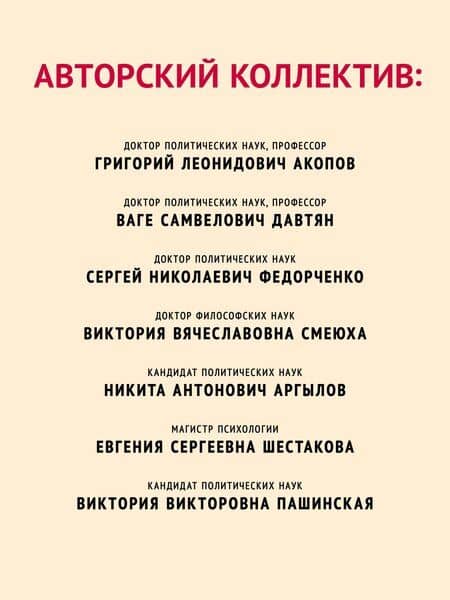 АВТОРСКИЙ КОЛЛЕКТИВ:

ДОКТОР ПОЛИТИЧЕСКИХ НАУК, ПРОФЕССОР
ГРИГОРИЙ ЛЕОНИДОВИЧ АКОПОВ

ДОКТОР ПОЛИТИЧЕСКИХ НАУК, ПРОФЕССОР
ВАГЕ САМВЕЛОВИЧ ДАВТЯН

ДОКТОР ПОЛИТИЧЕСКИХ НАУК
СЕРГЕЙ НИКОЛАЕВИЧ ФЕДОРЧЕНКО

ДОКТОР ФИЛОСОФСКИХ НАУК
ВИКТОРИЯ ВЯЧЕСЛАВОВНА СМЕЮХА

КАНДИДАТ ПОЛИТИЧЕСКИХ НАУК
НИКИТА АНТОНОВИЧ АРГЫЛОВ

МАГИСТР ПСИХОЛОГИИ
ЕВГЕНИЯ СЕРГЕЕВНА ШЕСТАКОВА

КАНДИДАТ ПОЛИТИЧЕСКИХ НАУК
ВИКТОРИЯ ВИКТОРОВНА ПАШИНСКАЯ